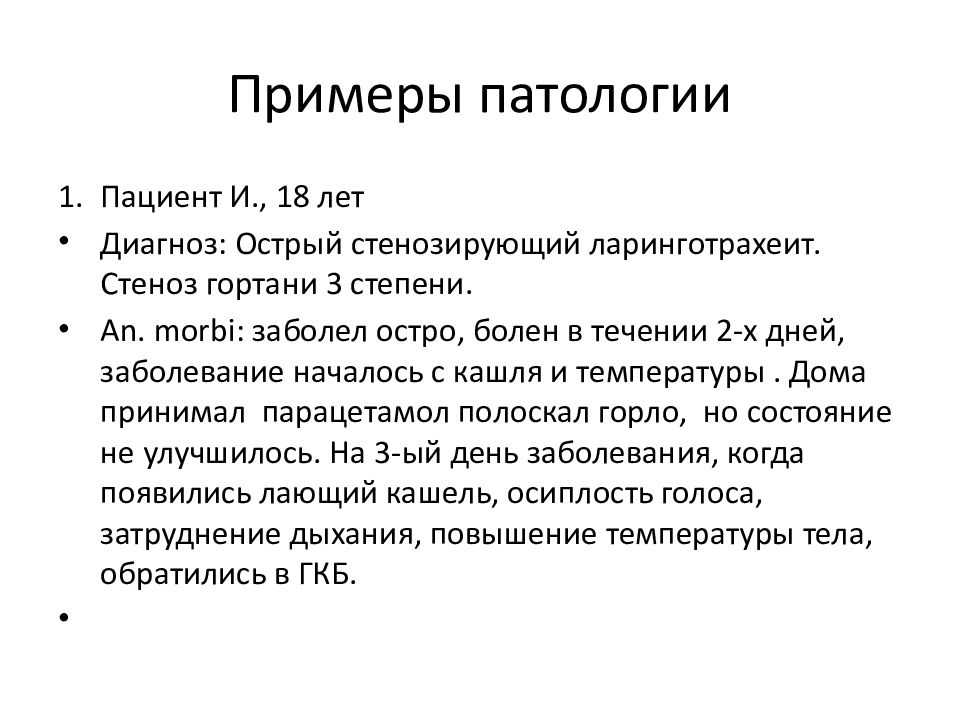 Примеры патологии

1. Пациент И., 18 лет

• Диагноз: Острый стенозирующий ларинготрахеит. Стеноз гортани 3 степени.

• An. morbi: заболел остро, болен в течении 2-х дней, заболевание началось с кашля и температуры . Дома принимал  парацетамол полоскал горло,  но состояние не улучшилось. На 3-ый день заболевания, когда появились лающий кашель, осиплость голоса, затруднение дыхания, повышение температуры тела, обратились в ГКБ.

•